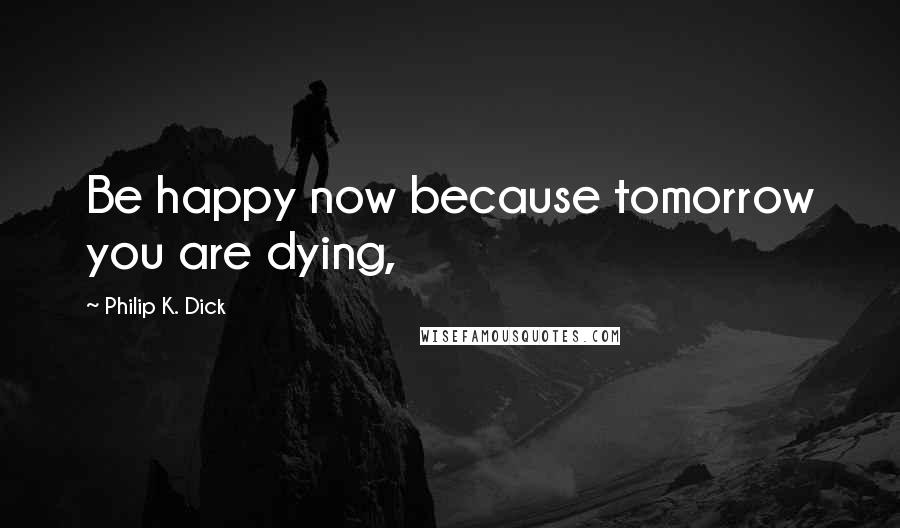 Be happy now because tomorrow you are dying,

~ Philip K. Dick

WISEFAMOUSQUOTES.COM